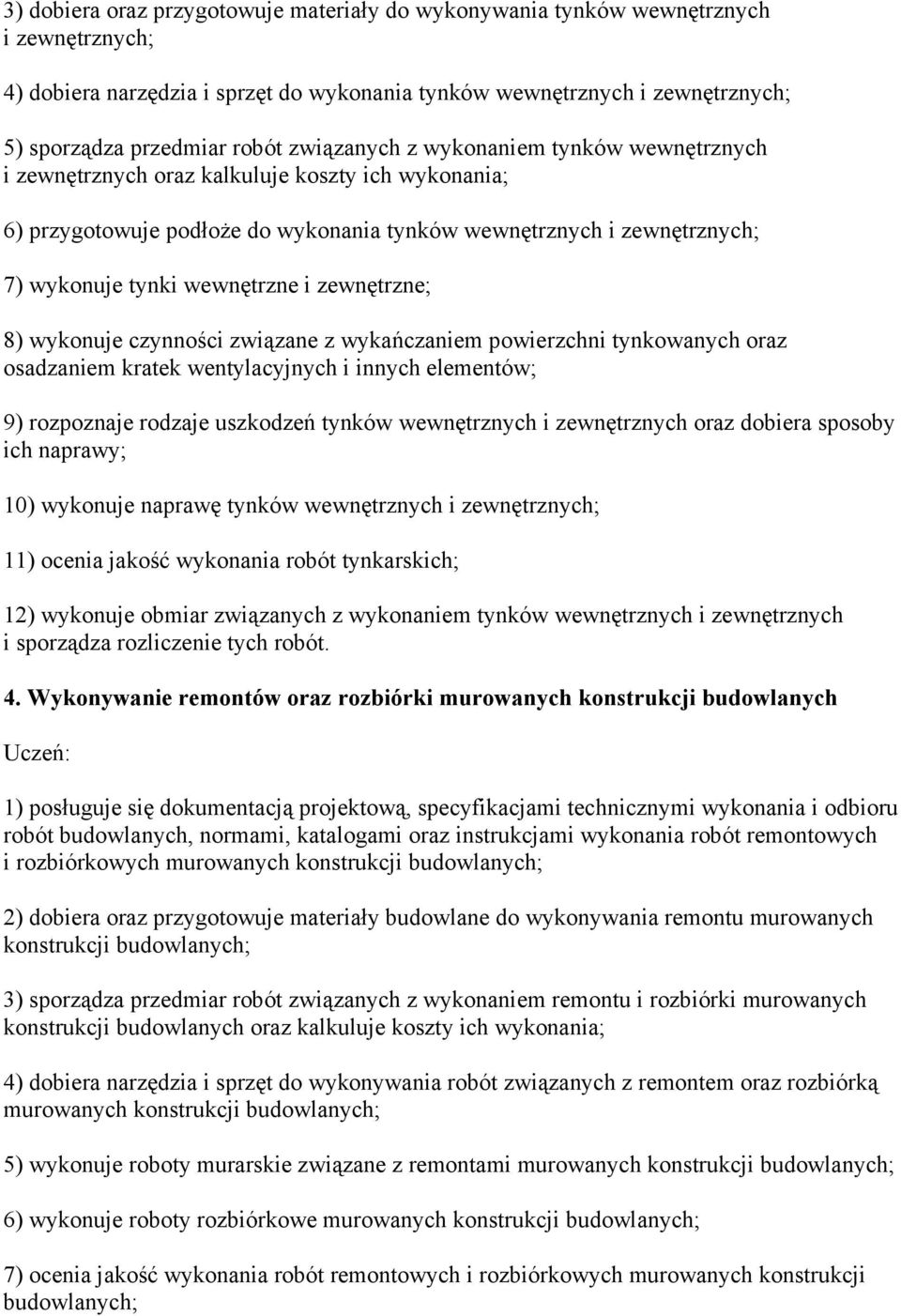 3) dobiera oraz przygotowuje materiały do wykonywania tynków wewnętrznych i zewnętrznych;

4) dobiera narzędzia i sprzęt do wykonania tynków wewnętrznych i zewnętrznych;

5) sporządza przedmiar robót związanych z wykonaniem tynków wewnętrznych i zewnętrznych oraz kalkuluje koszty ich wykonania;

6) przygotowuje podłoże do wykonania tynków wewnętrznych i zewnętrznych;

7) wykonuje tynki wewnętrzne i zewnętrzne;

8) wykonuje czynności związane z wykańczaniem powierzchni tynkowanych oraz osadzaniem kratek wentylacyjnych i innych elementów;

9) rozpoznaje rodzaje uszkodzeń tynków wewnętrznych i zewnętrznych oraz dobiera sposoby ich naprawy;

10) wykonuje naprawę tynków wewnętrznych i zewnętrznych;

11) ocenia jakość wykonania robót tynkarskich;

12) wykonuje obmiar związanych z wykonaniem tynków wewnętrznych i zewnętrznych i sporządza rozliczenie tych robót.

4. Wykonywanie remontów oraz rozbiórki murowanych konstrukcji budowlanych

Uczeń:

1) posługuje się dokumentacją projektową, specyfikacjami technicznymi wykonania i odbioru robót budowlanych, normami, katalogami oraz instrukcjami wykonania robót remontowych i rozbiórkowych murowanych konstrukcji budowlanych;

2) dobiera oraz przygotowuje materiały budowlane do wykonywania remontu murowanych konstrukcji budowlanych;

3) sporządza przedmiar robót związanych z wykonaniem remontu i rozbiórki murowanych konstrukcji budowlanych oraz kalkuluje koszty ich wykonania;

4) dobiera narzędzia i sprzęt do wykonywania robót związanych z remontem oraz rozbiórką murowanych konstrukcji budowlanych;

5) wykonuje roboty murarskie związane z remontami murowanych konstrukcji budowlanych;

6) wykonuje roboty rozbiórkowe murowanych konstrukcji budowlanych;

7) ocenia jakość wykonania robót remontowych i rozbiórkowych murowanych konstrukcji budowlanych;